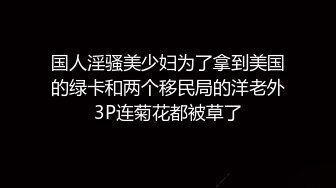 国人淫骚美少妇为了拿到美国的绿卡和两个移民局的洋老外3P连菊花都被草了